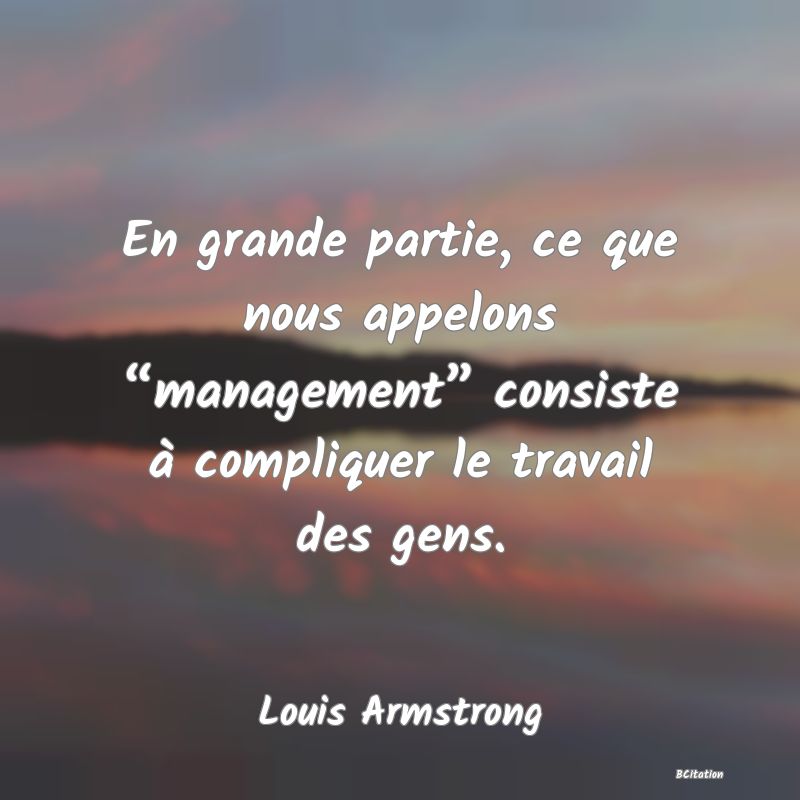 En grande partie, ce que nous appelons “management” consiste à compliquer le travail des gens.

Louis Armstrong

BCitation